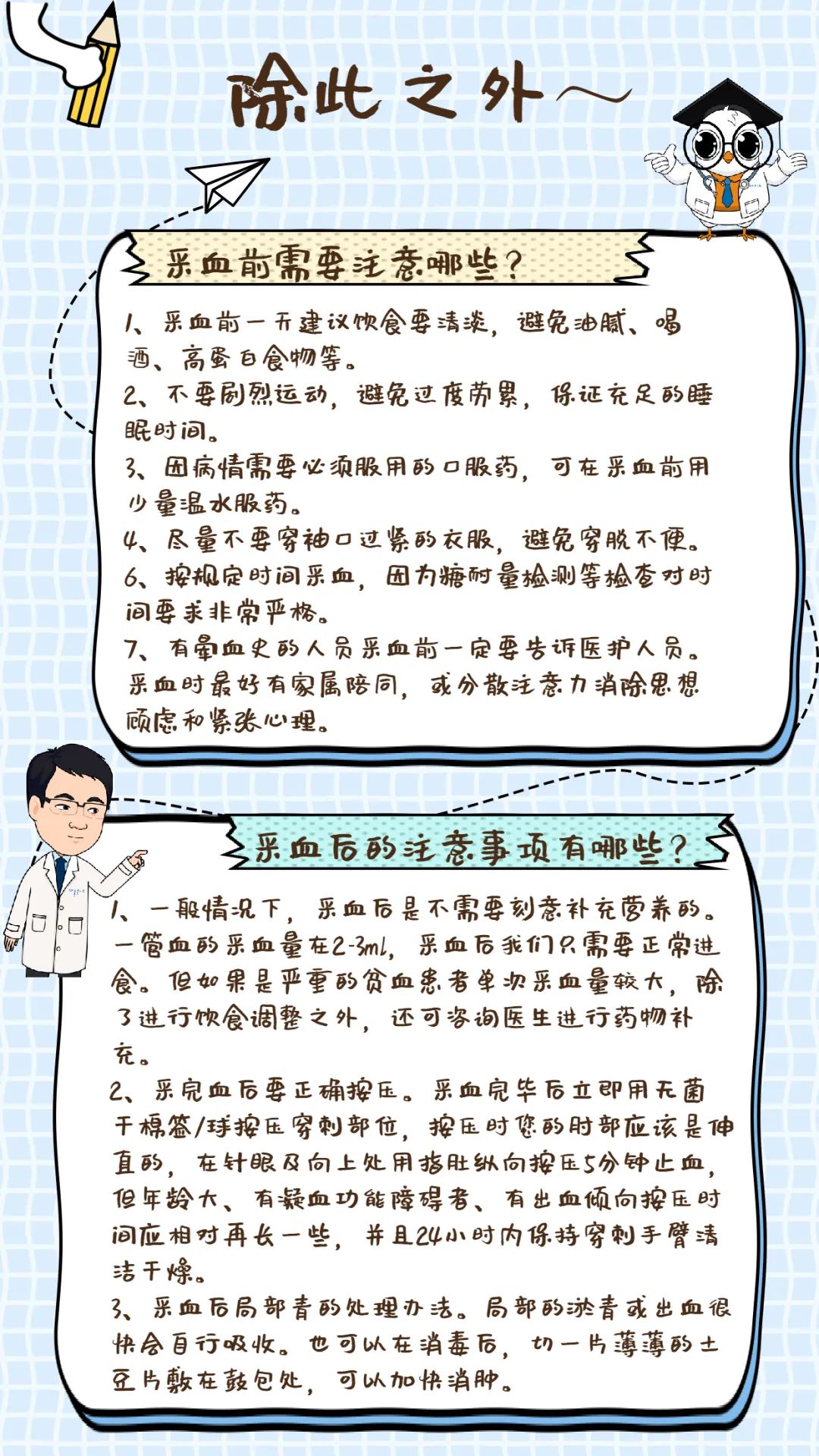 除此之外～

采血前需要注意哪些？

1、采血前一天建议饮食要清淡，避免油腻、喝酒、高蛋白食物等。
2、不要剧烈运动，避免过度劳累，保证充足的睡眠时间。
3、因病情需要必须服用的口服药，可在采血前用少量温水服药。
4、尽量不要穿袖口过紧的衣服，避免穿脱不便。
6、按规定时间采血，因为糖耐量检测等检查对时间要求非常严格。
7、有晕血史的人员采血前一定要告诉医护人员。采血时最好有家属陪同，或分散注意力消除思想顾虑和紧张心理。

采血后的注意事项有哪些？

1、一般情况下，采血后是不需要刻意补充营养的。一管血的采血量在2-3ml，采血后我们只需要正常进食。但如果是严重的贫血患者单次采血量较大，除了进行饮食调整之外，还可咨询医生进行药物补充。
2、采完血后要正确按压。采血完毕后立即用无菌干棉签/球按压穿刺部位，按压时您的肘部应该是伸直的，在针眼及向上处用指肚纵向按压5分钟止血，但年龄大、有凝血功能障碍者、有出血倾向按压时间应相对再长一些，并且24小时内保持穿刺手臂清洁干燥。
3、采血后局部青的处理办法。局部的淤青或出血很快会自行吸收。也可以在消毒后，切一片薄薄的土豆片敷在鼓包处，可以加快消肿。